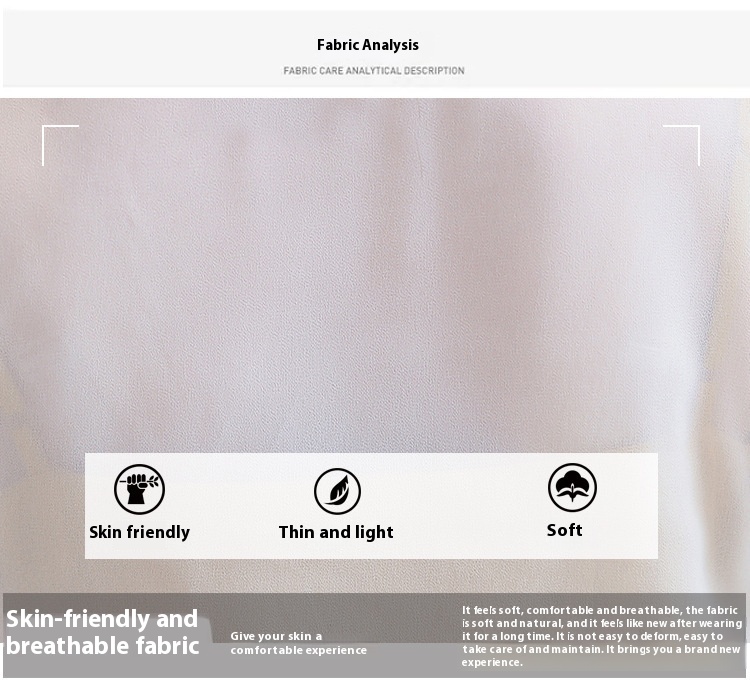 Fabric Analysis

FABRIC CARE ANALYTICAL DESCRIPTION

Skin friendly

Thin and light

Soft

Skin-friendly and breathable fabric

Give your skin a comfortable experience

It feels soft, comfortable and breathable, the fabric is soft and natural, and it feels like new after wearing it for a long time. It is not easy to deform, easy to take care of and maintain. It brings you a brand new experience.